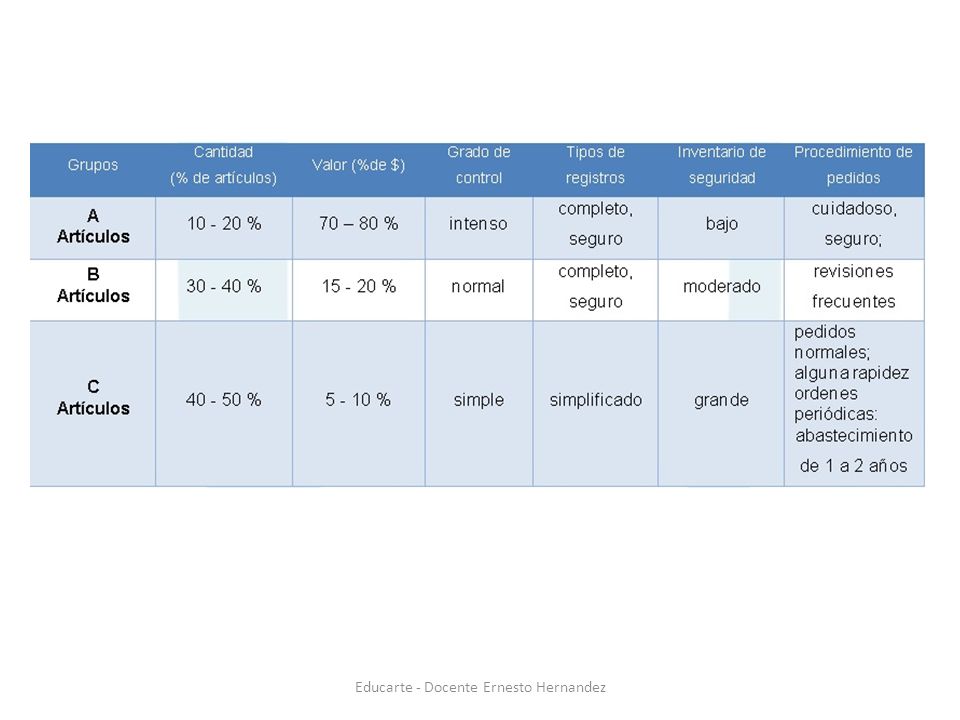 | Grupos | Cantidad (% de artículos) | Valor (%de $) | Grado de control | Tipos de registros | Inventario de seguridad | Procedimiento de pedidos |
|---|---|---|---|---|---|---|
| A Artículos | 10 - 20 % | 70 – 80 % | intenso | completo, seguro | bajo | cuidadoso, seguro; |
| B Artículos | 30 - 40 % | 15 - 20 % | normal | completo, seguro | moderado | revisiones frecuentes |
| C Artículos | 40 - 50 % | 5 - 10 % | simple | simplificado | grande | pedidos normales; alguna rapidez ordenes periódicas: abastecimiento de 1 a 2 años |

Educarte - Docente Ernesto Hernandez